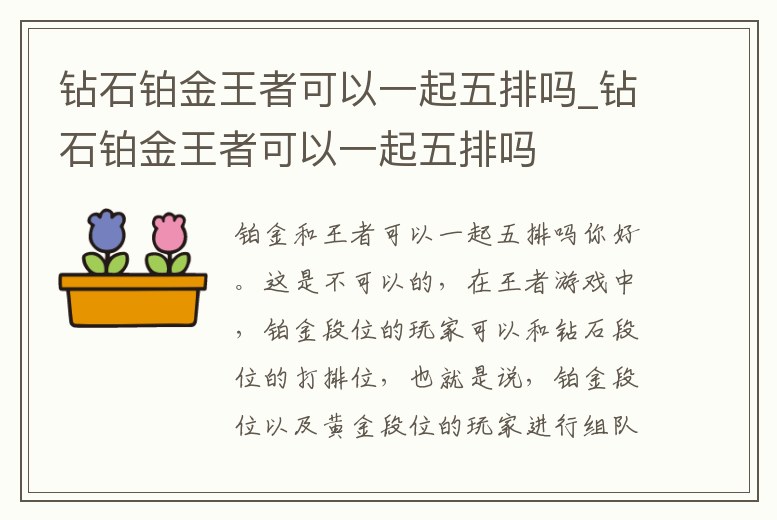 钻石铂金王者可以一起五排吗_钻石铂金王者可以一起五排吗

铂金和王者可以一起五排吗你好。这是不可以的，在王者游戏中，铂金段位的玩家可以和钻石段位的打排位，也就是说，铂金段位以及黄金段位的玩家进行组队